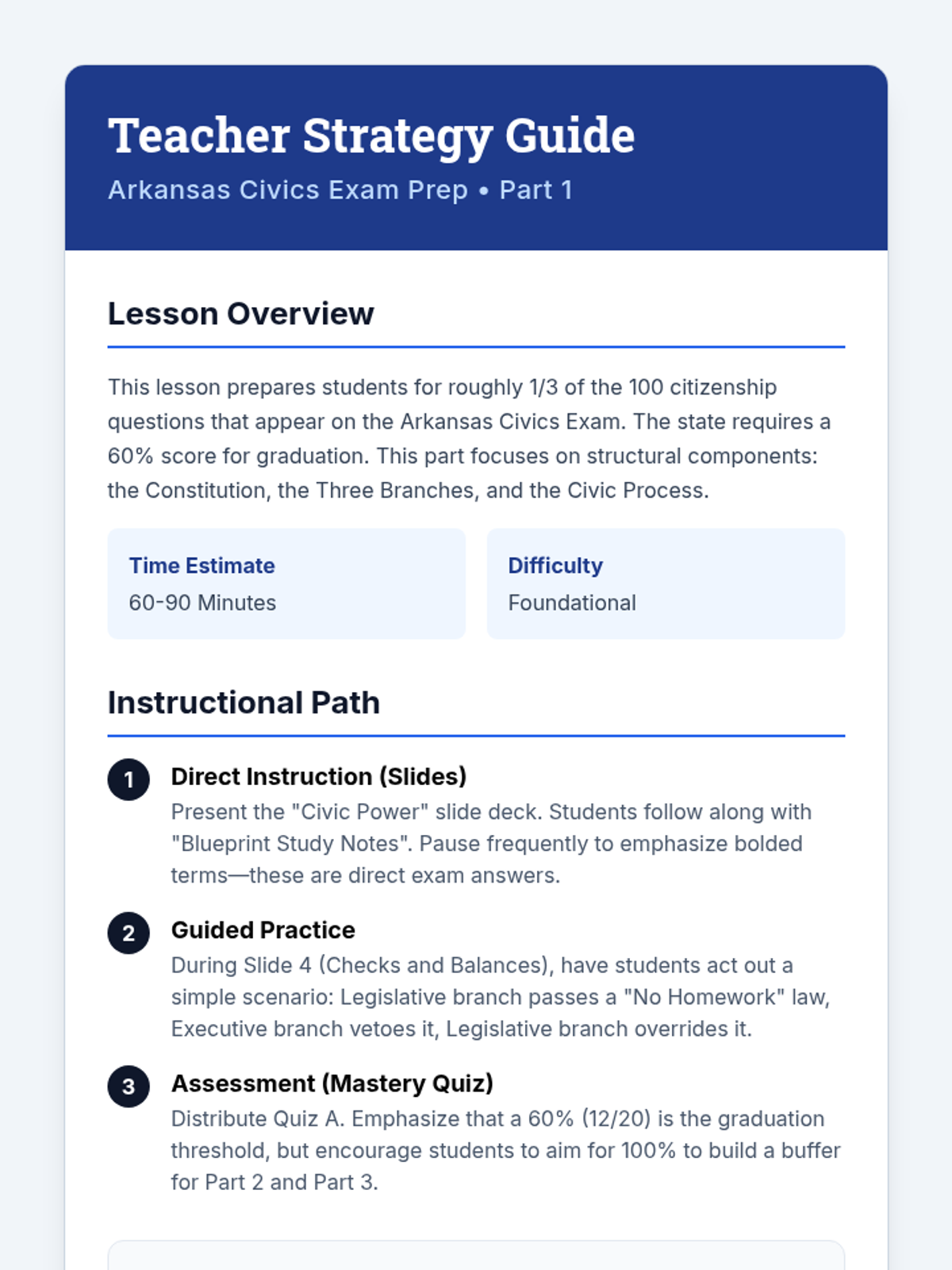 Teacher Strategy Guide

Arkansas Civics Exam Prep • Part 1

Lesson Overview

This lesson prepares students for roughly 1/3 of the 100 citizenship questions that appear on the Arkansas Civics Exam. The state requires a 60% score for graduation. This part focuses on structural components: the Constitution, the Three Branches, and the Civic Process.

Time Estimate
60-90 Minutes

Difficulty
Foundational

Instructional Path

1 Direct Instruction (Slides)
Present the "Civic Power" slide deck. Students follow along with "Blueprint Study Notes". Pause frequently to emphasize bolded terms—these are direct exam answers.

2 Guided Practice
During Slide 4 (Checks and Balances), have students act out a simple scenario: Legislative branch passes a "No Homework" law, Executive branch vetoes it, Legislative branch overrides it.

3 Assessment (Mastery Quiz)
Distribute Quiz A. Emphasize that a 60% (12/20) is the graduation threshold, but encourage students to aim for 100% to build a buffer for Part 2 and Part 3.